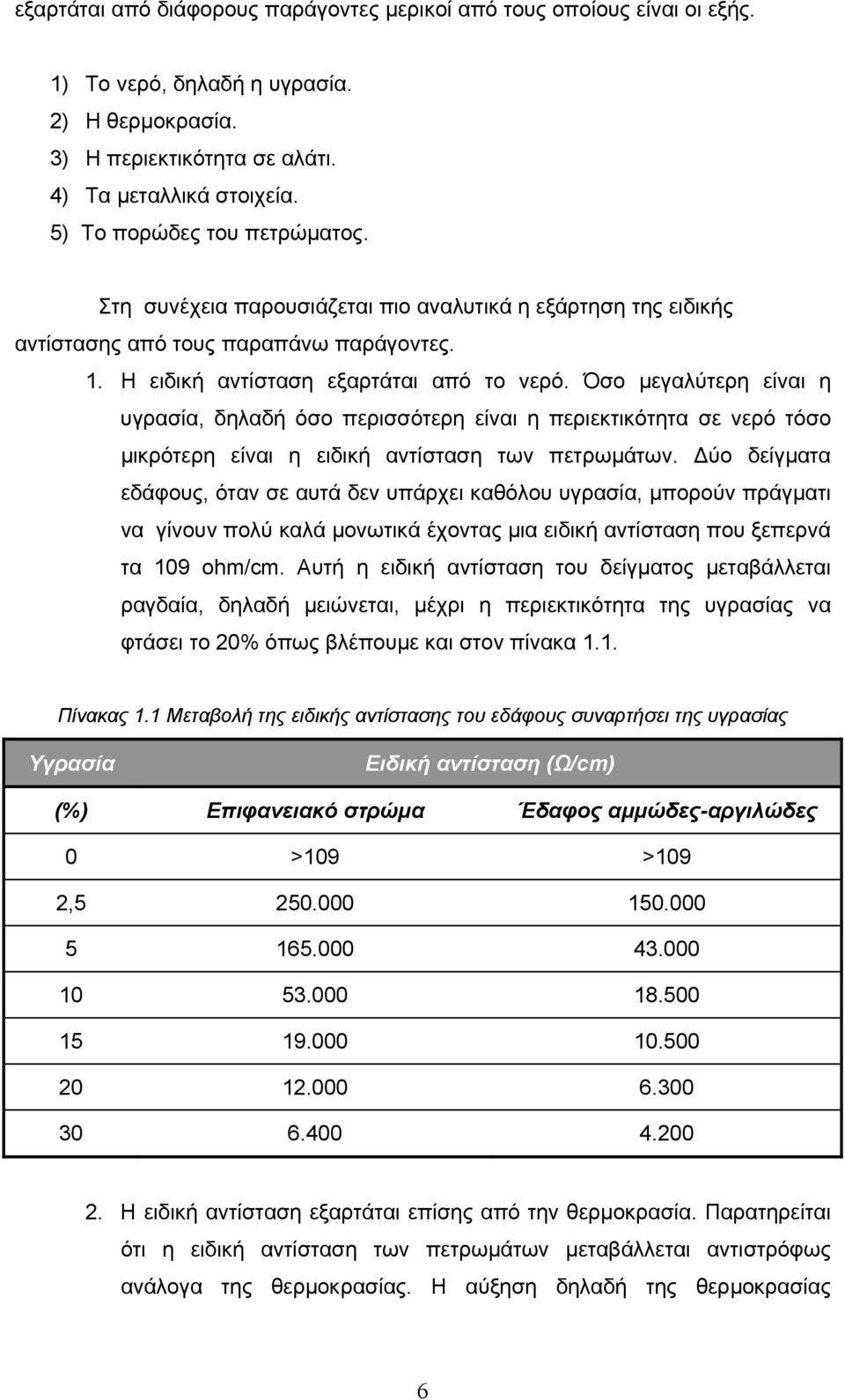 εξαρτάται από διάφορους παράγοντες μερικοί από τους οποίους είναι οι εξής.

1) Το νερό, δηλαδή η υγρασία.
2) Η θερμοκρασία.
3) Η περιεκτικότητα σε αλάτι.
4) Τα μεταλλικά στοιχεία.
5) Το πορώδες του πετρώματος.

Στη συνέχεια παρουσιάζεται πιο αναλυτικά η εξάρτηση της ειδικής αντίστασης από τους παραπάνω παράγοντες.

1. Η ειδική αντίσταση εξαρτάται από το νερό. Όσο μεγαλύτερη είναι η υγρασία, δηλαδή όσο περισσότερη είναι η περιεκτικότητα σε νερό τόσο μικρότερη είναι η ειδική αντίσταση των πετρωμάτων. Δύο δείγματα εδάφους, όταν σε αυτά δεν υπάρχει καθόλου υγρασία, μπορούν πράγματι να γίνουν πολύ καλά μονωτικά έχοντας μια ειδική αντίσταση που ξεπερνά τα 109 ohm/cm. Αυτή η ειδική αντίσταση του δείγματος μεταβάλλεται ραγδαία, δηλαδή μειώνεται, μέχρι η περιεκτικότητα της υγρασίας να φτάσει το 20% όπως βλέπουμε και στον πίνακα 1.1.

Πίνακας 1.1 Μεταβολή της ειδικής αντίστασης του εδάφους συναρτήσει της υγρασίας

| Υγρασία | Ειδική αντίσταση (Ω/cm) | |
|---|---|---|
| (%) | Επιφανειακό στρώμα | Έδαφος αμμώδες-αργιλώδες |
| 0 | >109 | >109 |
| 2,5 | 250.000 | 150.000 |
| 5 | 165.000 | 43.000 |
| 10 | 53.000 | 18.500 |
| 15 | 19.000 | 10.500 |
| 20 | 12.000 | 6.300 |
| 30 | 6.400 | 4.200 |

2. Η ειδική αντίσταση εξαρτάται επίσης από την θερμοκρασία. Παρατηρείται ότι η ειδική αντίσταση των πετρωμάτων μεταβάλλεται αντιστρόφως ανάλογα της θερμοκρασίας. Η αύξηση δηλαδή της θερμοκρασίας

6